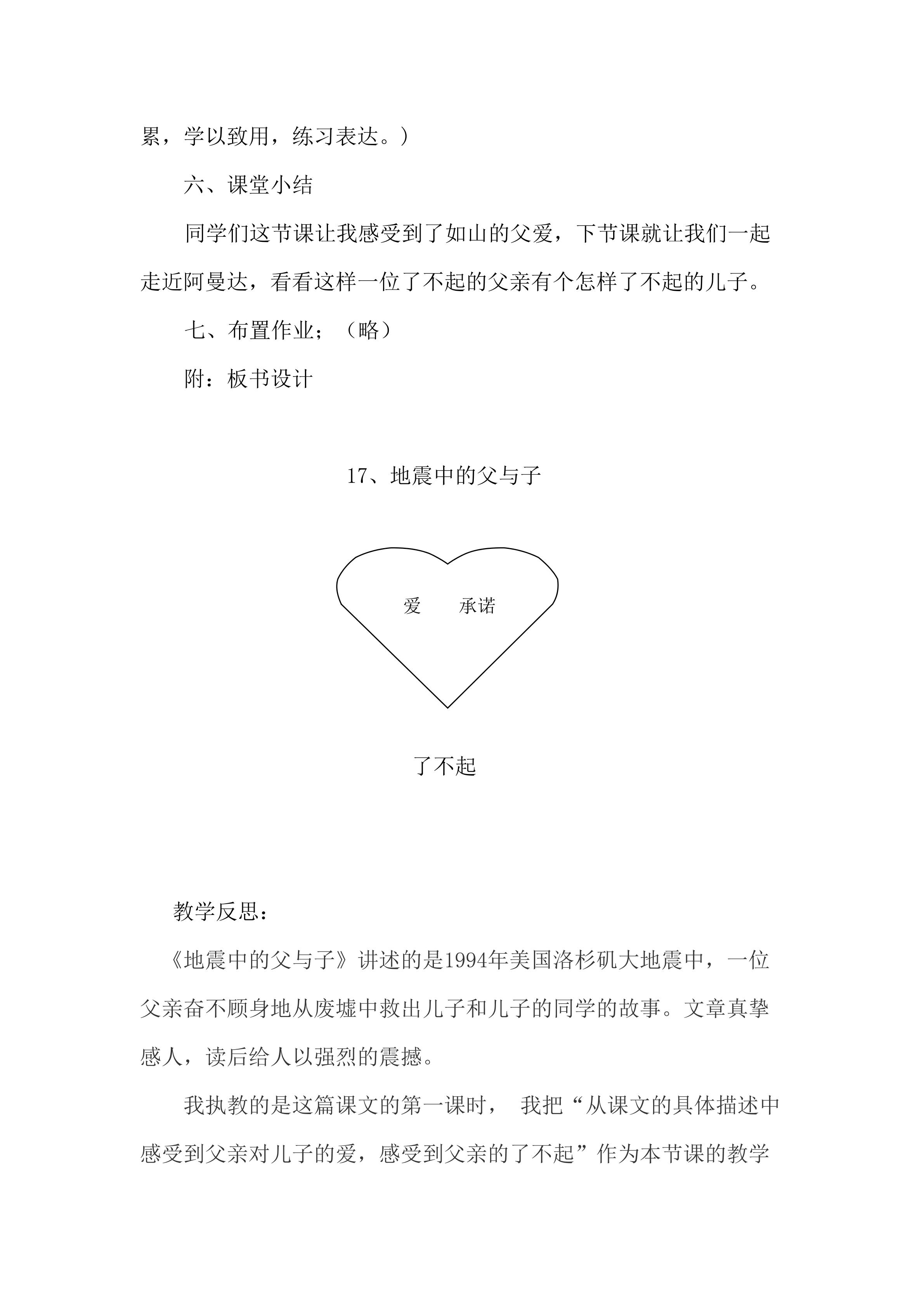 累，学以致用，练习表达。）

六、课堂小结

同学们这节课让我感受到了如山的父爱，下节课就让我们一起走近阿曼达，看看这样一位了不起的父亲有个怎样了不起的儿子。

七、布置作业；（略）

附：板书设计

17、地震中的父与子

爱 承诺

了不起

教学反思：

《地震中的父与子》讲述的是1994年美国洛杉矶大地震中，一位父亲奋不顾身地从废墟中救出儿子和儿子的同学的故事。文章真挚感人，读后给人以强烈的震撼。

我执教的是这篇课文的第一课时， 我把“从课文的具体描述中感受到父亲对儿子的爱，感受到父亲的了不起”作为本节课的教学